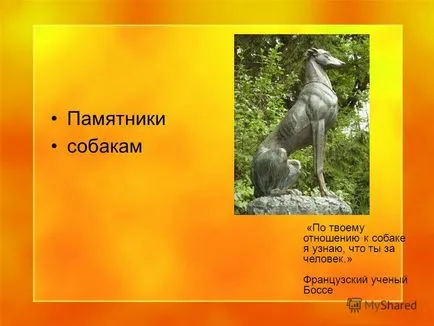 • Памятники
• собакам

«По твоему отношению к собаке я узнаю, что ты за человек.»

Французский ученый Боссе

MyShared